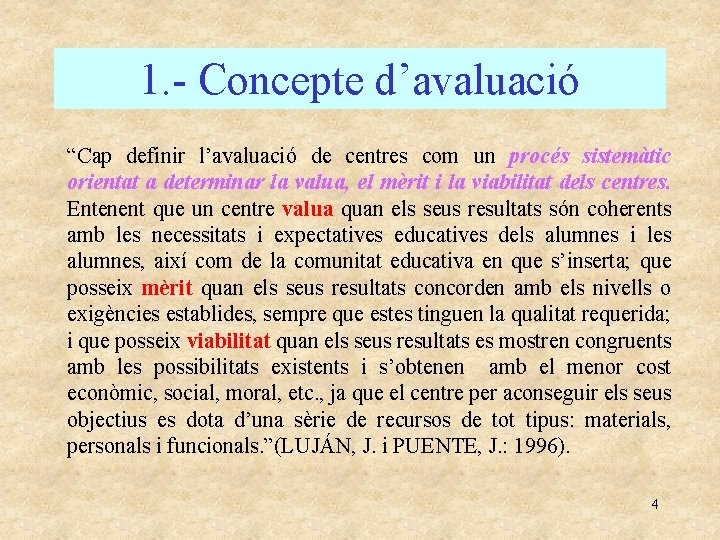 1.- Concepte d’avaluació

“Cap definir l’avaluació de centres com un procés sistemàtic orientat a determinar la valua, el mèrit i la viabilitat dels centres. Entenent que un centre valua quan els seus resultats són coherents amb les necessitats i expectatives educatives dels alumnes i les alumnes, així com de la comunitat educativa en que s’inserta; que posseix mèrit quan els seus resultats concorden amb els nivells o exigències establides, sempre que estes tinguen la qualitat requerida; i que posseix viabilitat quan els seus resultats es mostren congruents amb les possibilitats existents i s’obtenen amb el menor cost econòmic, social, moral, etc., ja que el centre per aconseguir els seus objectius es dota d’una sèrie de recursos de tot tipus: materials, personals i funcionals.”(LUJÁN, J. i PUENTE, J.: 1996).

4